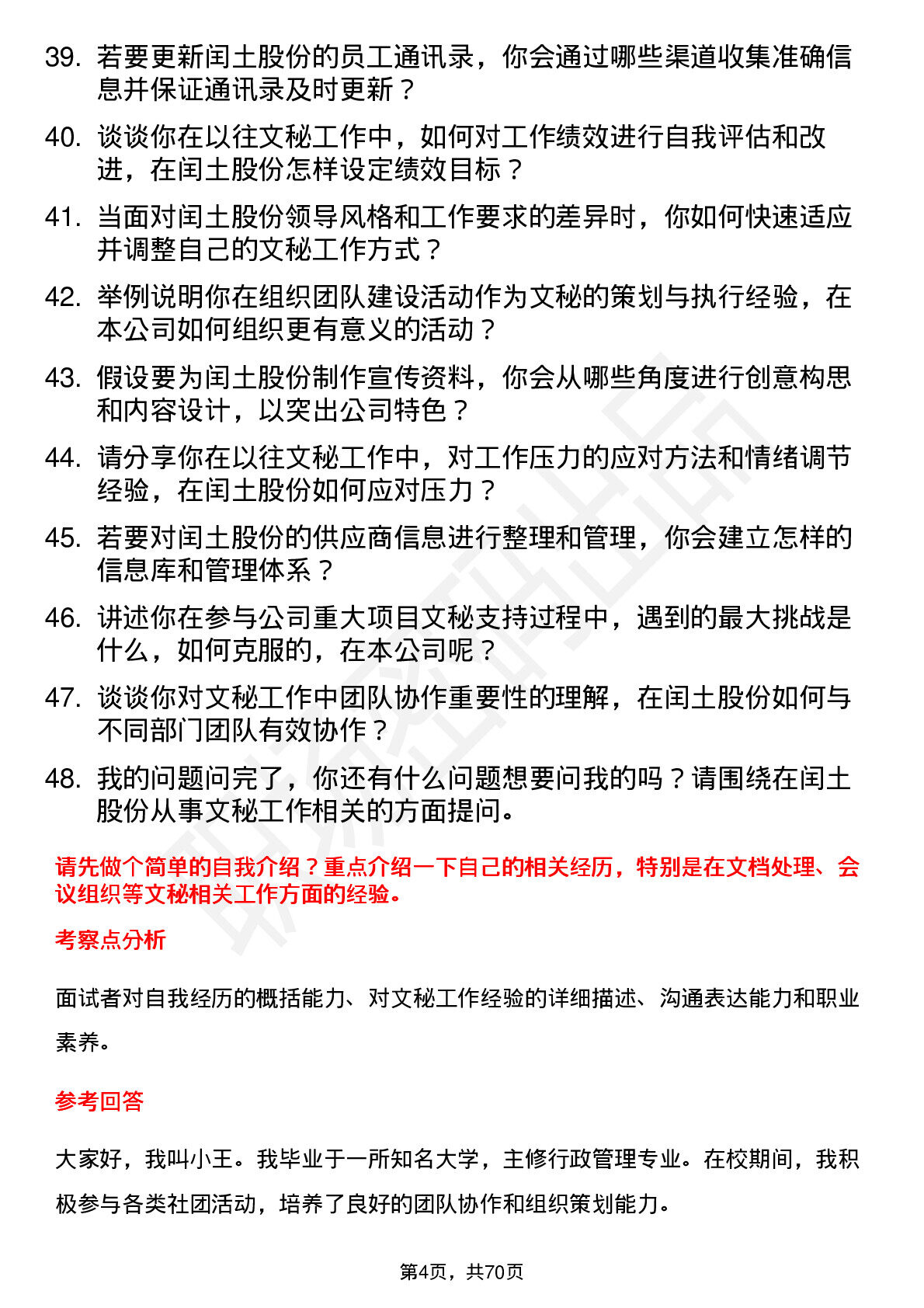 39. 若要更新闰土股份的员工通讯录，你会通过哪些渠道收集准确信息并保证通讯录及时更新？

40. 谈谈你在以往文秘工作中，如何对工作绩效进行自我评估和改进，在闰土股份怎样设定绩效目标？

41. 当面对闰土股份领导风格和工作要求的差异时，你如何快速适应并调整自己的文秘工作方式？

42. 举例说明你在组织团队建设活动作为文秘的策划与执行经验，在本公司如何组织更有意义的活动？

43. 假设要为闰土股份制作宣传资料，你会从哪些角度进行创意构思和内容设计，以突出公司特色？

44. 请分享你在以往文秘工作中，对工作压力的应对方法和情绪调节经验，在闰土股份如何应对压力？

45. 若要对闰土股份的供应商信息进行整理和管理，你会建立怎样的信息库和管理体系？

46. 讲述你在参与公司重大项目文秘支持过程中，遇到的最大挑战是什么，如何克服的，在本公司呢？

47. 谈谈你对文秘工作中团队协作重要性的理解，在闰土股份如何与不同部门团队有效协作？

48. 我的问题问完了，你还有什么问题想要问我的吗？请围绕在闰土股份从事文秘工作相关的方面提问。

请先做个简单的自我介绍？重点介绍一下自己的相关经历，特别是在文档处理、会议组织等文秘相关工作方面的经验。

考察点分析

面试者对自我经历的概括能力、对文秘工作经验的详细描述、沟通表达能力和职业素养。

参考回答

大家好，我叫小王。我毕业于一所知名大学，主修行政管理专业。在校期间，我积极参与各类社团活动，培养了良好的团队协作和组织策划能力。

第4页，共70页